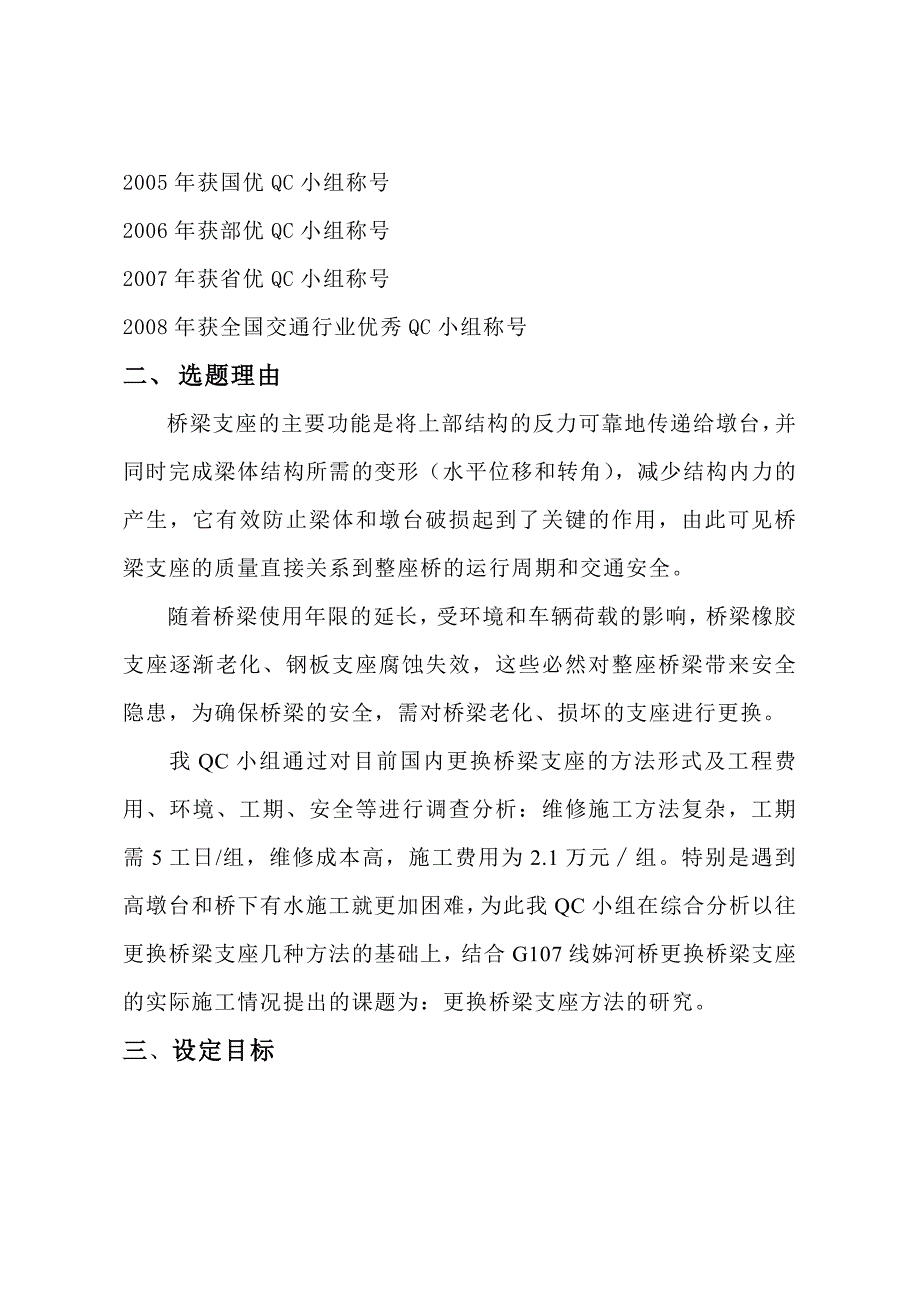 2005 年获国优 QC 小组称号

2006 年获部优 QC 小组称号

2007 年获省优 QC 小组称号

2008 年获全国交通行业优秀 QC 小组称号

二、 选题理由

桥梁支座的主要功能是将上部结构的反力可靠地传递给墩台，并同时完成梁体结构所需的变形（水平位移和转角），减少结构内力的产生，它有效防止梁体和墩台破损起到了关键的作用，由此可见桥梁支座的质量直接关系到整座桥的运行周期和交通安全。

随着桥梁使用年限的延长，受环境和车辆荷载的影响，桥梁橡胶支座逐渐老化、钢板支座腐蚀失效，这些必然对整座桥梁带来安全隐患，为确保桥梁的安全，需对桥梁老化、损坏的支座进行更换。

我 QC 小组通过对目前国内更换桥梁支座的方法形式及工程费用、环境、工期、安全等进行调查分析：维修施工方法复杂，工期需 5 工日/组，维修成本高，施工费用为 2.1 万元／组。特别是遇到高墩台和桥下有水施工就更加困难，为此我 QC 小组在综合分析以往更换桥梁支座几种方法的基础上，结合 G107 线姊河桥更换桥梁支座的实际施工情况提出的课题为：更换桥梁支座方法的研究。

三、设定目标